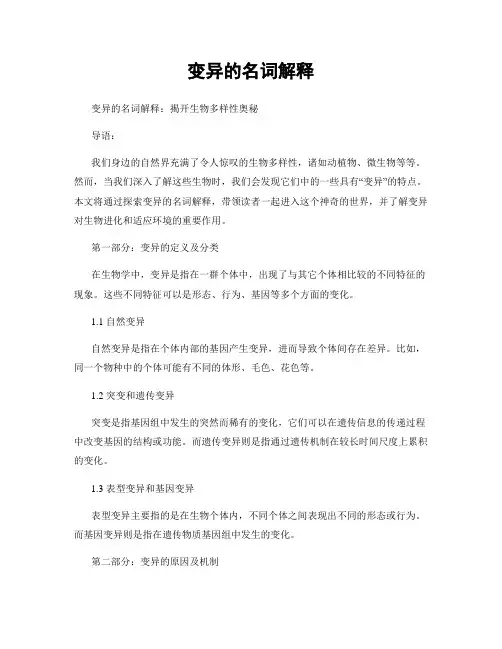 变异的名词解释

变异的名词解释：揭开生物多样性奥秘

导语：

我们身边的自然界充满了令人惊叹的生物多样性，诸如动植物、微生物等等。然而，当我们深入了解这些生物时，我们会发现它们中的一些具有“变异”的特点。本文将通过探索变异的名词解释，带领读者一起进入这个神奇的世界，并了解变异对生物进化和适应环境的重要作用。

第一部分：变异的定义及分类

在生物学中，变异是指在一群个体中，出现了与其它个体相比较的不同特征的现象。这些不同特征可以是形态、行为、基因等多个方面的变化。

1.1 自然变异

自然变异是指在个体内部的基因产生变异，进而导致个体间存在差异。比如，同一个物种中的个体可能有不同的体形、毛色、花色等。

1.2 突变和遗传变异

突变是指基因组中发生的突然而稀有的变化，它们可以在遗传信息的传递过程中改变基因的结构或功能。而遗传变异则是指通过遗传机制在较长时间尺度上累积的变化。

1.3 表型变异和基因变异

表型变异主要指的是在生物个体内，不同个体之间表现出不同的形态或行为。而基因变异则是指在遗传物质基因组中发生的变化。

第二部分：变异的原因及机制